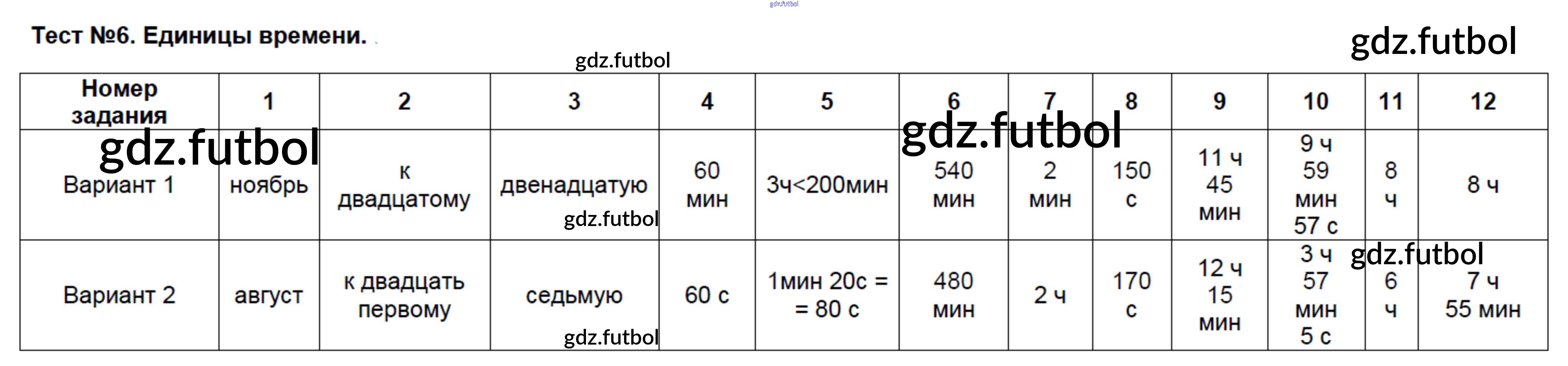 gdz.futbol

Тест №6. Единицы времени.

gdz.futbol

gdz.futbol

| Номер задания | 1 | 2 | 3 | 4 | 5 | 6 | 7 | 8 | 9 | 10 | 11 | 12 |
|---|---|---|---|---|---|---|---|---|---|---|---|---|
| Вариант 1 | ноябрь | к двадцатому | двенадцатую | 60 мин | 3ч<200мин | 540 мин | 2 мин | 150 с | 11 ч 45 мин | 9 ч 59 мин 57 с | 8 ч | 8 ч |
| Вариант 2 | август | к двадцать первому | седьмую | 60 с | 1мин 20с = = 80 с | 480 мин | 2 ч | 170 с | 12 ч 15 мин | 3 ч 57 мин 5 с | 6 ч | 7 ч 55 мин |

gdz.futbol
gdz.futbol
gdz.futbol
gdz.futbol
gdz.futbol